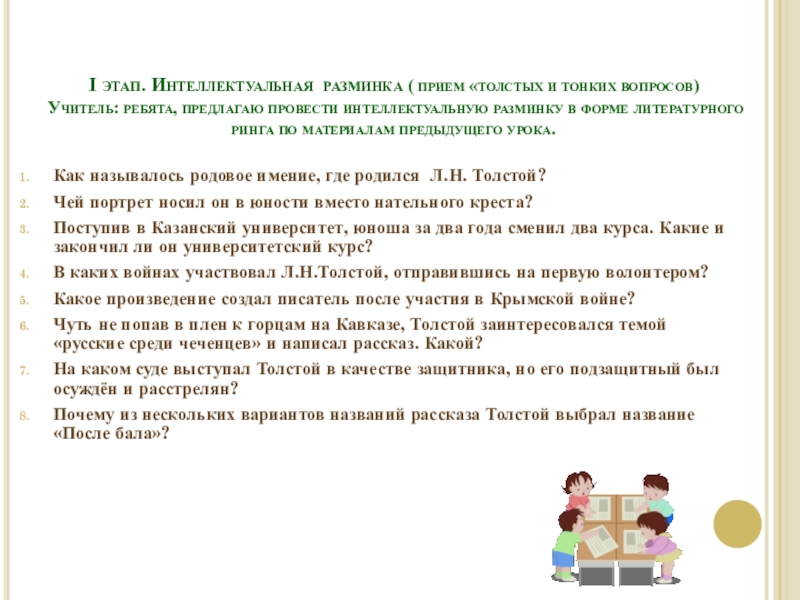 I этап. Интеллектуальная разминка ( прием «толстых и тонких вопросов)
Учитель: ребята, предлагаю провести интеллектуальную разминку в форме литературного ринга по материалам предыдущего урока.

1. Как называлось родовое имение, где родился Л.Н. Толстой?
2. Чей портрет носил он в юности вместо нательного креста?
3. Поступив в Казанский университет, юноша за два года сменил два курса. Какие и закончил ли он университетский курс?
4. В каких войнах участвовал Л.Н.Толстой, отправившись на первую волонтером?
5. Какое произведение создал писатель после участия в Крымской войне?
6. Чуть не попав в плен к горцам на Кавказе, Толстой заинтересовался темой «русские среди чеченцев» и написал рассказ. Какой?
7. На каком суде выступал Толстой в качестве защитника, но его подзащитный был осуждён и расстрелян?
8. Почему из нескольких вариантов названий рассказа Толстой выбрал название «После бала»?